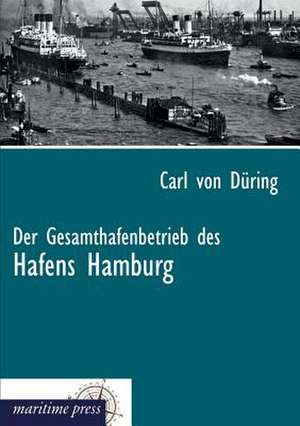 Carl von Düring

Der Gesamthafenbetrieb des
Hafens Hamburg

maritime press